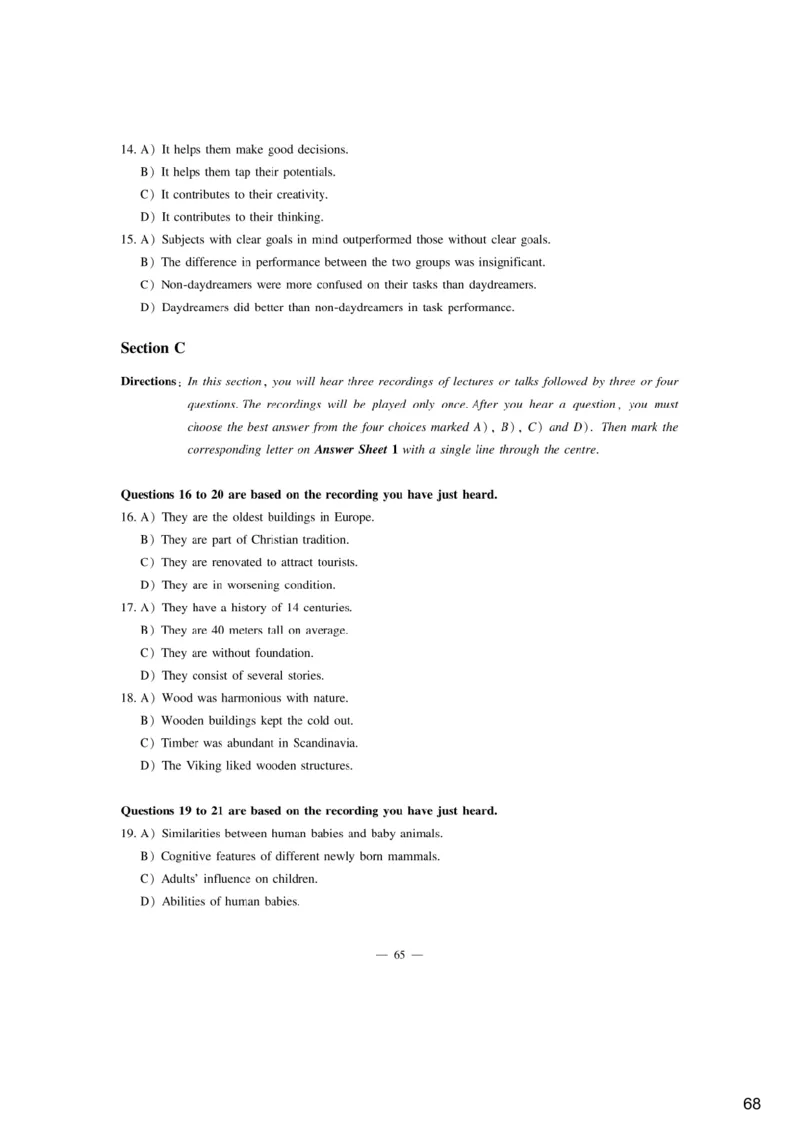 14. A) It helps them make good decisions.
B) It helps them tap their potentials.
C) It contributes to their creativity.
D) It contributes to their thinking.
15. A) Subjects with clear goals in mind outperformed those without clear goals.
B) The difference in performance between the two groups was insignificant.
C) Non-daydreamers were more confused on their tasks than daydreamers.
D) Daydreamers did better than non-daydreamers in task performance.

Section C

Directions: In this section, you will hear three recordings of lectures or talks followed by three or four questions. The recordings will be played only once. After you hear a question, you must choose the best answer from the four choices marked A), B), C) and D). Then mark the corresponding letter on Answer Sheet 1 with a single line through the centre.

Questions 16 to 20 are based on the recording you have just heard.
16. A) They are the oldest buildings in Europe.
B) They are part of Christian tradition.
C) They are renovated to attract tourists.
D) They are in worsening condition.
17. A) They have a history of 14 centuries.
B) They are 40 meters tall on average.
C) They are without foundation.
D) They consist of several stories.
18. A) Wood was harmonious with nature.
B) Wooden buildings kept the cold out.
C) Timber was abundant in Scandinavia.
D) The Viking liked wooden structures.

Questions 19 to 21 are based on the recording you have just heard.
19. A) Similarities between human babies and baby animals.
B) Cognitive features of different newly born mammals.
C) Adults' influence on children.
D) Abilities of human babies.

— 65 —

68